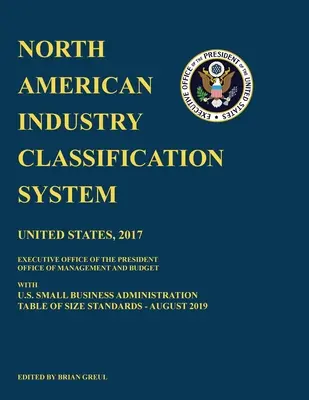 NORTH AMERICAN INDUSTRY CLASSIFICATION SYSTEM

EXECUTIVE OFFICE OF THE PRESIDENT OF THE UNITED STATES

UNITED STATES, 2017

EXECUTIVE OFFICE OF THE PRESIDENT
OFFICE OF MANAGEMENT AND BUDGET

WITH
U.S. SMALL BUSINESS ADMINISTRATION
TABLE OF SIZE STANDARDS - AUGUST 2019

EDITED BY BRIAN GREUL